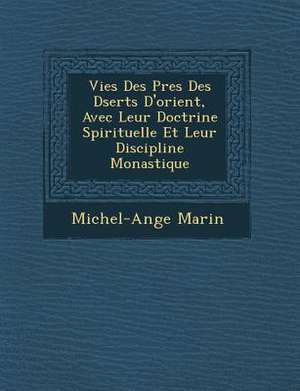 Vies Des Pres Des Dserts D'orient, Avec Leur Doctrine Spirituelle Et Leur Discipline Monastique

Michel-Ange Marin